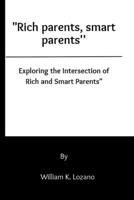 "Rich parents, smart parents''

Exploring the Intersection of Rich and Smart Parents"

By

William K. Lozano